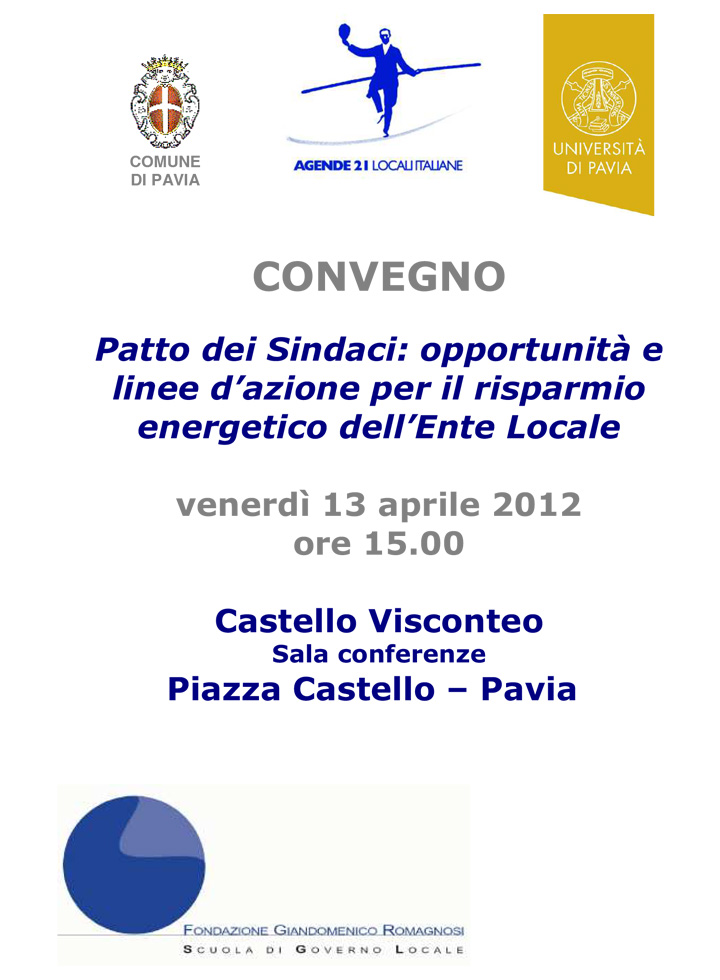 COMUNE DI PAVIA

AGENDE 21 LOCALI ITALIANE

UNIVERSITÀ DI PAVIA

CONVEGNO

Patto dei Sindaci: opportunità e linee d'azione per il risparmio energetico dell'Ente Locale

venerdì 13 aprile 2012
ore 15.00

Castello Visconteo
Sala conferenze
Piazza Castello – Pavia

FONDAZIONE GIANDOMENICO ROMAGNOSI
SCUOLA DI GOVERNO LOCALE